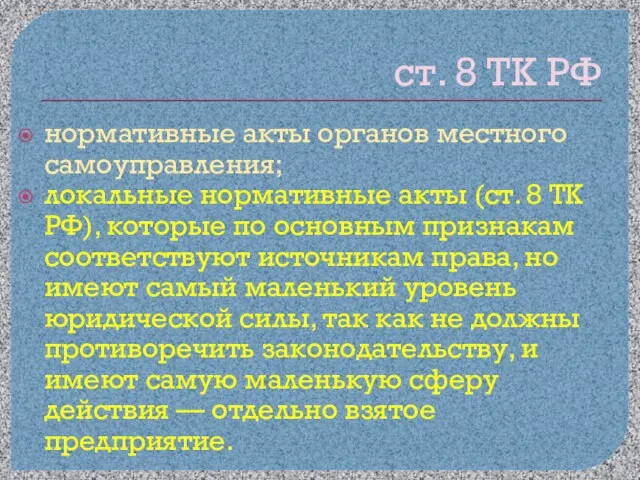 ст. 8 ТК РФ

нормативные акты органов местного самоуправления;

локальные нормативные акты (ст. 8 ТК РФ), которые по основным признакам соответствуют источникам права, но имеют самый маленький уровень юридической силы, так как не должны противоречить законодательству, и имеют самую маленькую сферу действия — отдельно взятое предприятие.